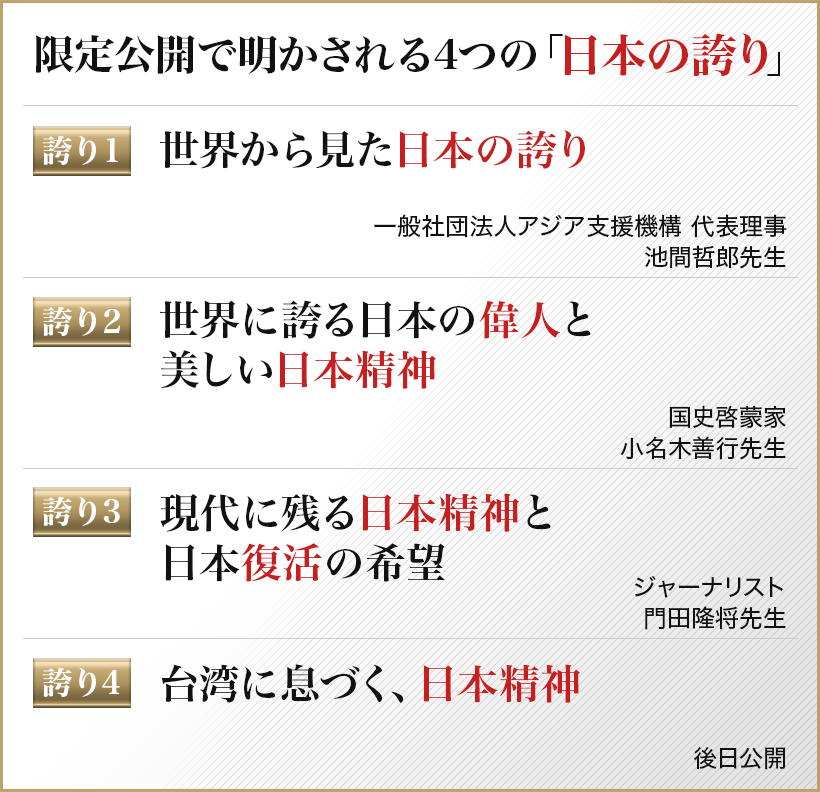 限定公開で明かされる4つの「日本の誇り」

誇り1 世界から見た日本の誇り

一般社団法人アジア支援機構 代表理事
池間哲郎先生

誇り2 世界に誇る日本の偉人と美しい日本精神

国史啓蒙家
小名木善行先生

誇り3 現代に残る日本精神と日本復活の希望

ジャーナリスト
門田隆将先生

誇り4 台湾に息づく、日本精神

後日公開